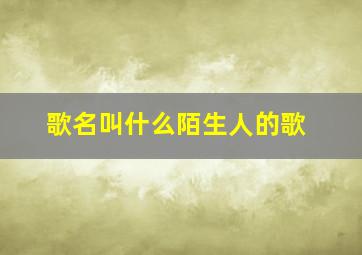 歌名叫什么陌生人的歌